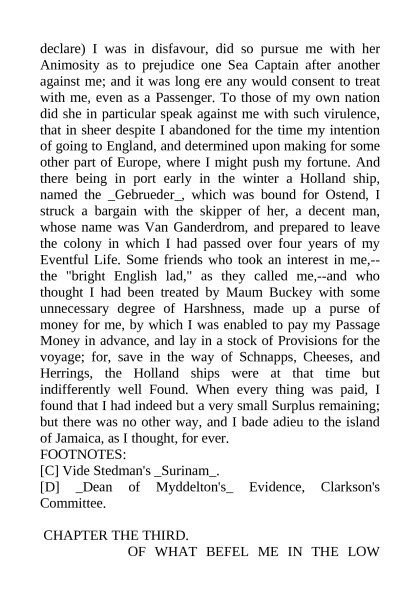 declare) I was in disfavour, did so pursue me with her Animosity as to prejudice one Sea Captain after another against me; and it was long ere any would consent to treat with me, even as a Passenger. To those of my own nation did she in particular speak against me with such virulence, that in sheer despite I abandoned for the time my intention of going to England, and determined upon making for some other part of Europe, where I might push my fortune. And there being in port early in the winter a Holland ship, named the _Gebrueder_, which was bound for Ostend, I struck a bargain with the skipper of her, a decent man, whose name was Van Ganderdrom, and prepared to leave the colony in which I had passed over four years of my Eventful Life. Some friends who took an interest in me,--the "bright English lad," as they called me,--and who thought I had been treated by Maum Buckey with some unnecessary degree of Harshness, made up a purse of money for me, by which I was enabled to pay my Passage Money in advance, and lay in a stock of Provisions for the voyage; for, save in the way of Schnapps, Cheeses, and Herrings, the Holland ships were at that time but indifferently well Found. When every thing was paid, I found that I had indeed but a very small Surplus remaining; but there was no other way, and I bade adieu to the island of Jamaica, as I thought, for ever.
FOOTNOTES:
[C] Vide Stedman's _Surinam_.
[D] _Dean of Myddelton's_ Evidence, Clarkson's Committee.

CHAPTER THE THIRD.
OF WHAT BEFEL ME IN THE LOW